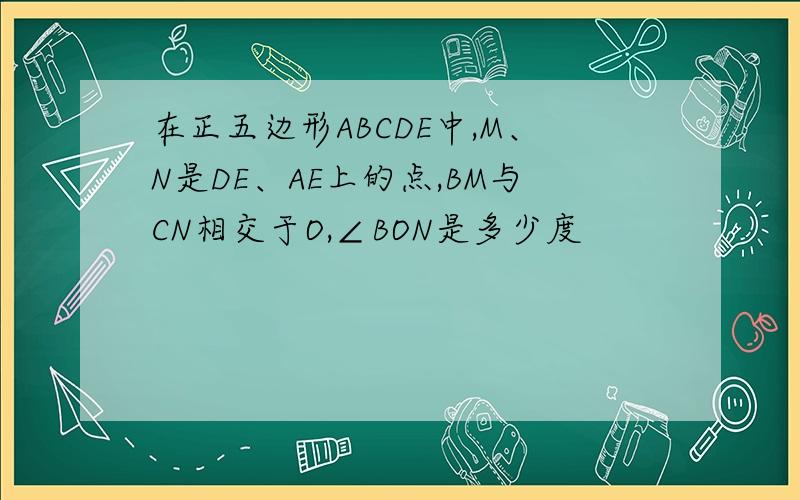 在正五边形ABCDE中,M、N是DE、AE上的点,BM与CN相交于O,∠BON是多少度